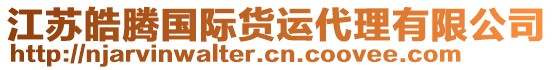 江苏皓腾国际货运代理有限公司
http://njarvinwalter.cn.coovee.com